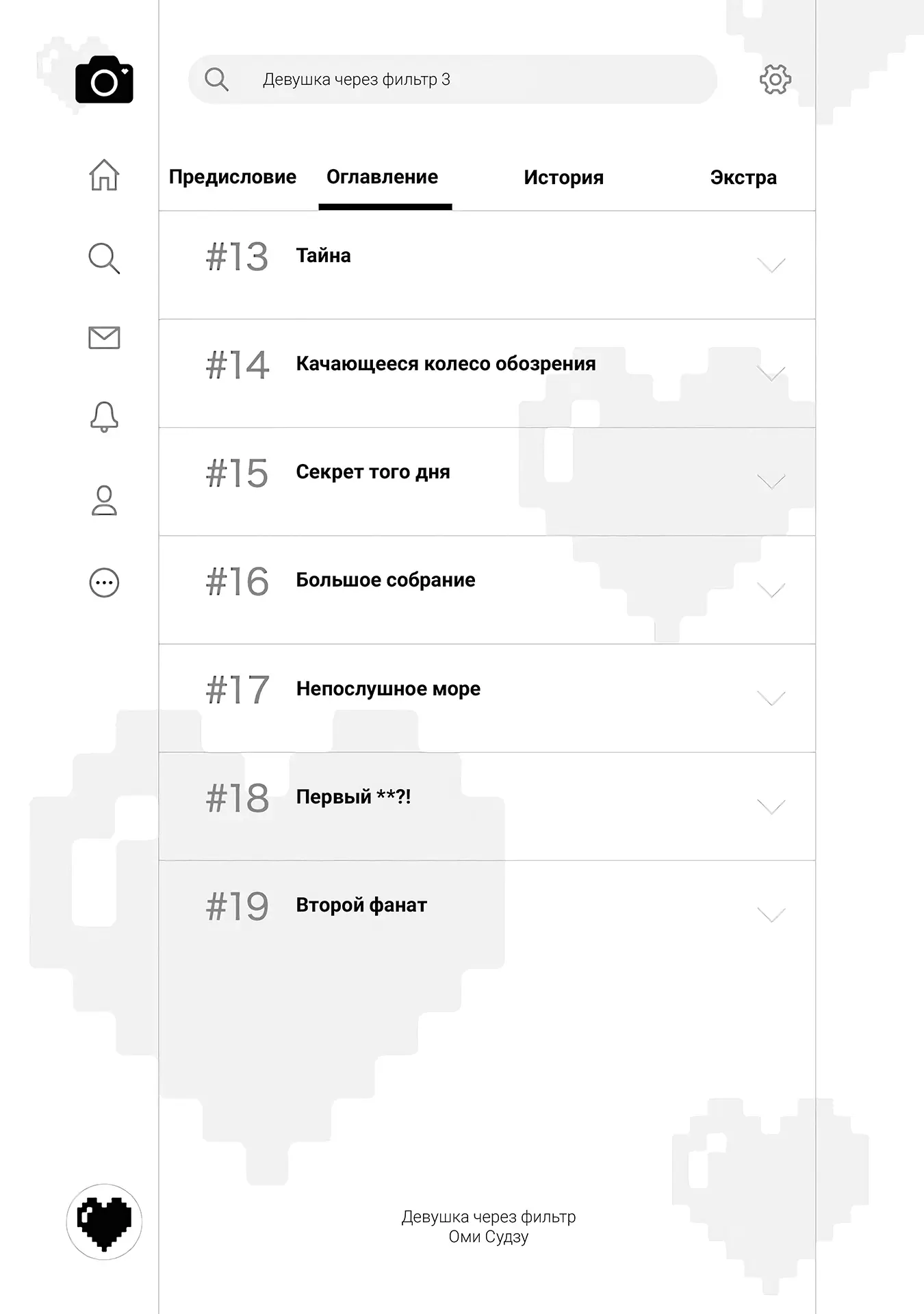 Девушка через фильтр 3

Предисловие Оглавление История Экстра

#13 Тайна

#14 Качающееся колесо обозрения

#15 Секрет того дня

#16 Большое собрание

#17 Непослушное море

#18 Первый **?!

#19 Второй фанат

Девушка через фильтр
Оми Судзу